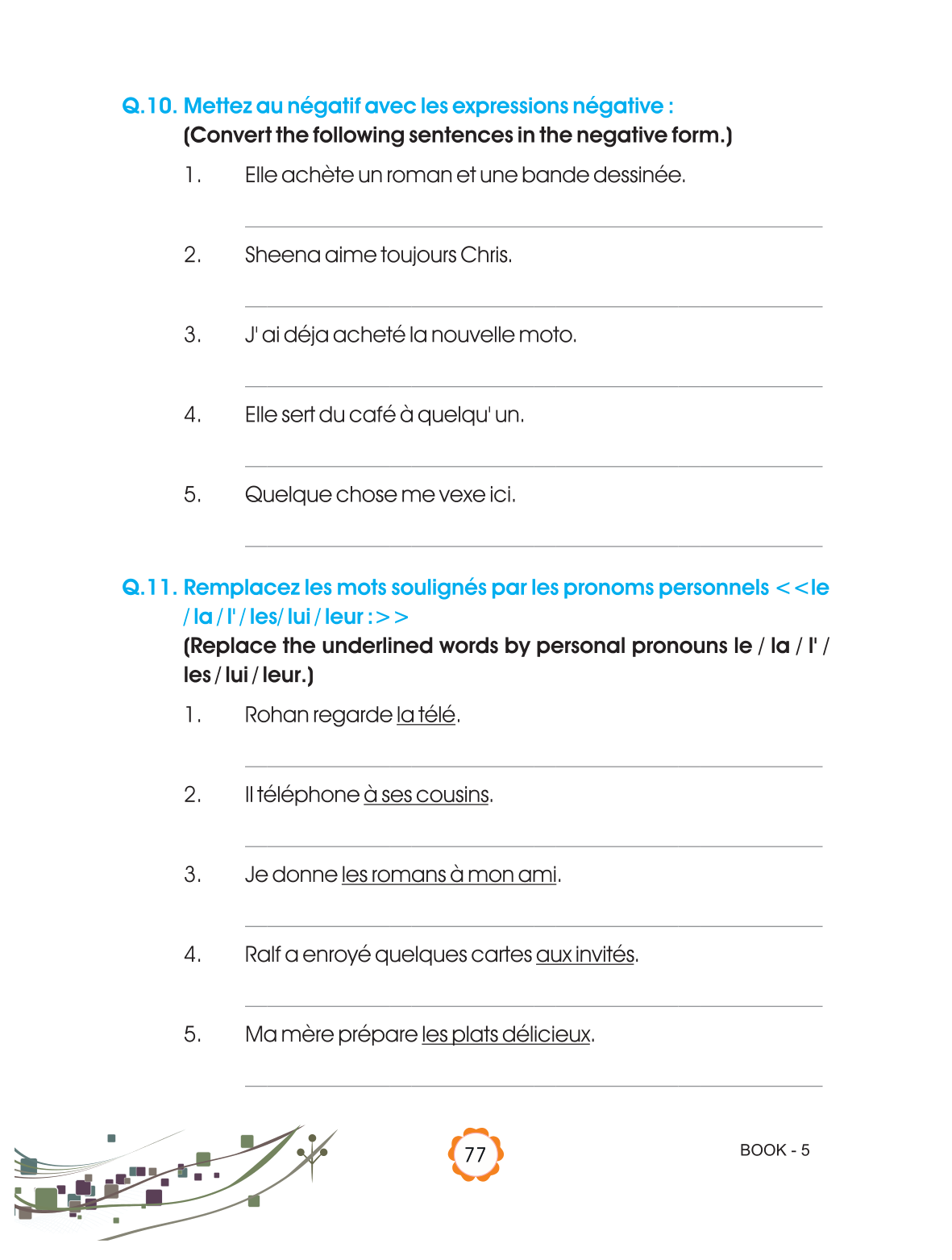 Q.10. Mettez au négatif avec les expressions négative :
(Convert the following sentences in the negative form.)

1. Elle achète un roman et une bande dessinée.

2. Sheena aime toujours Chris.

3. J' ai déja acheté la nouvelle moto.

4. Elle sert du café à quelqu' un.

5. Quelque chose me vexe ici.

Q.11. Remplacez les mots soulignés par les pronoms personnels <<le / la / l' / les/ lui / leur :>>
(Replace the underlined words by personal pronouns le / la / l' / les / lui / leur.)

1. Rohan regarde la télé.

2. Il téléphone à ses cousins.

3. Je donne les romans à mon ami.

4. Ralf a enroyé quelques cartes aux invités.

5. Ma mère prépare les plats délicieux.

77

BOOK - 5